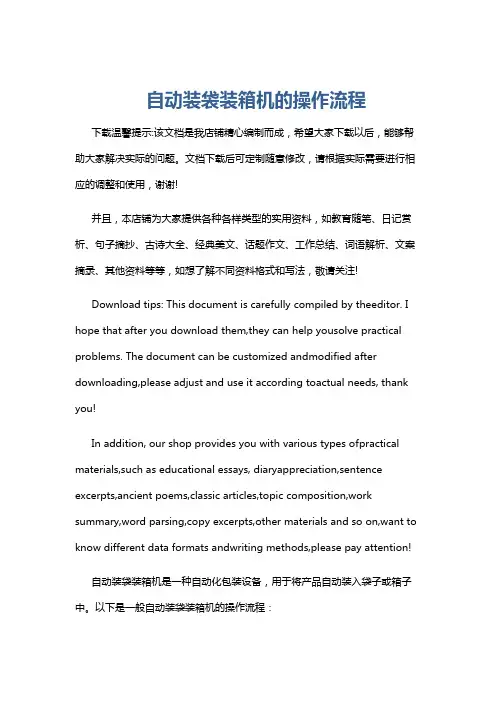 自动装袋装箱机的操作流程

下载温馨提示:该文档是我店铺精心编制而成，希望大家下载以后，能够帮助大家解决实际的问题。文档下载后可定制随意修改，请根据实际需要进行相应的调整和使用，谢谢!

并且，本店铺为大家提供各种各样类型的实用资料，如教育随笔、日记赏析、句子摘抄、古诗大全、经典美文、话题作文、工作总结、词语解析、文案摘录、其他资料等等，如想了解不同资料格式和写法，敬请关注!

Download tips: This document is carefully compiled by theeditor. I hope that after you download them,they can help yousolve practical problems. The document can be customized andmodified after downloading,please adjust and use it according toactual needs, thank you!

In addition, our shop provides you with various types ofpractical materials,such as educational essays, diaryappreciation,sentence excerpts,ancient poems,classic articles,topic composition,work summary,word parsing,copy excerpts,other materials and so on,want to know different data formats andwriting methods,please pay attention!

自动装袋装箱机是一种自动化包装设备，用于将产品自动装入袋子或箱子中。以下是一般自动装袋装箱机的操作流程：